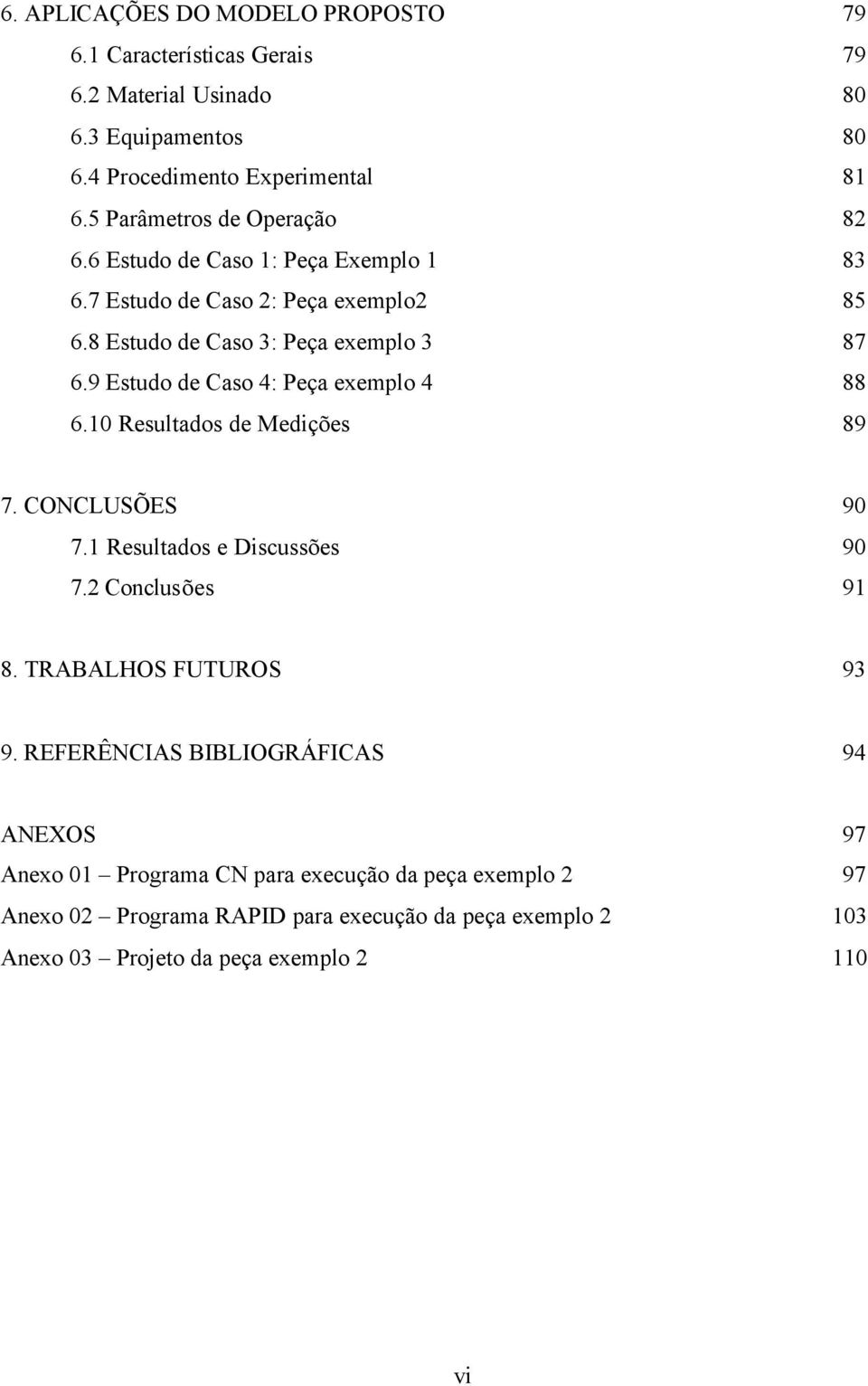 6. APLICAÇÕES DO MODELO PROPOSTO 79
6.1 Características Gerais 79
6.2 Material Usinado 80
6.3 Equipamentos 80
6.4 Procedimento Experimental 81
6.5 Parâmetros de Operação 82
6.6 Estudo de Caso 1: Peça Exemplo 1 83
6.7 Estudo de Caso 2: Peça exemplo2 85
6.8 Estudo de Caso 3: Peça exemplo 3 87
6.9 Estudo de Caso 4: Peça exemplo 4 88
6.10 Resultados de Medições 89

7. CONCLUSÕES 90
7.1 Resultados e Discussões 90
7.2 Conclusões 91

8. TRABALHOS FUTUROS 93

9. REFERÊNCIAS BIBLIOGRÁFICAS 94

ANEXOS 97
Anexo 01 – Programa CN para execução da peça exemplo 2 97
Anexo 02 – Programa RAPID para execução da peça exemplo 2 103
Anexo 03 – Projeto da peça exemplo 2 110

vi